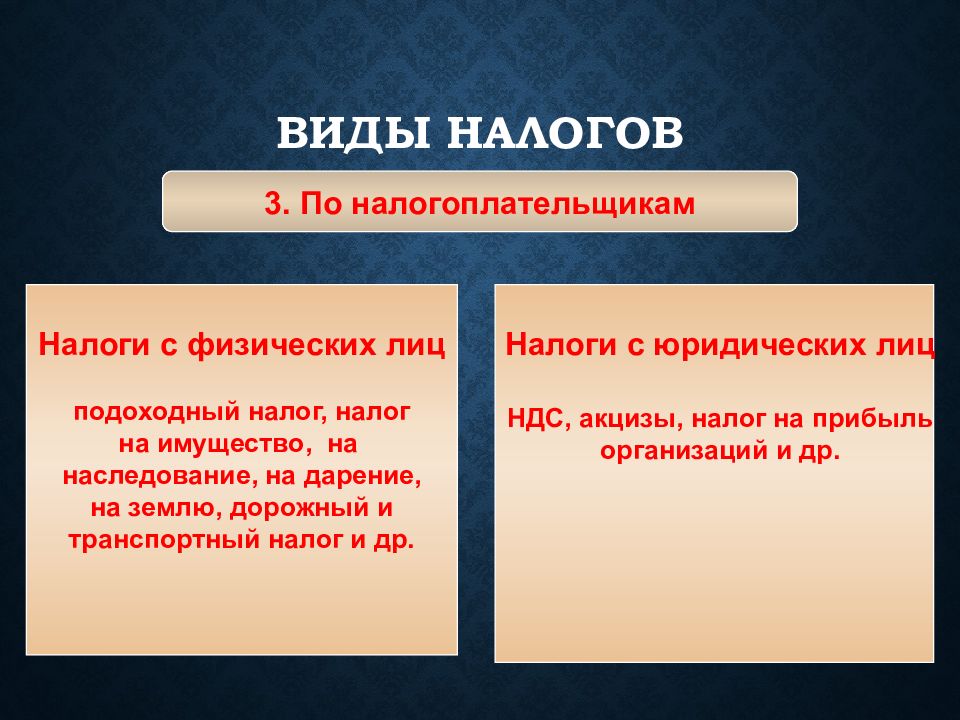 ВИДЫ НАЛОГОВ

3. По налогоплательщикам

Налоги с физических лиц

подоходный налог, налог на имущество, на наследование, на дарение, на землю, дорожный и транспортный налог и др.

Налоги с юридических лиц

НДС, акцизы, налог на прибыль организаций и др.